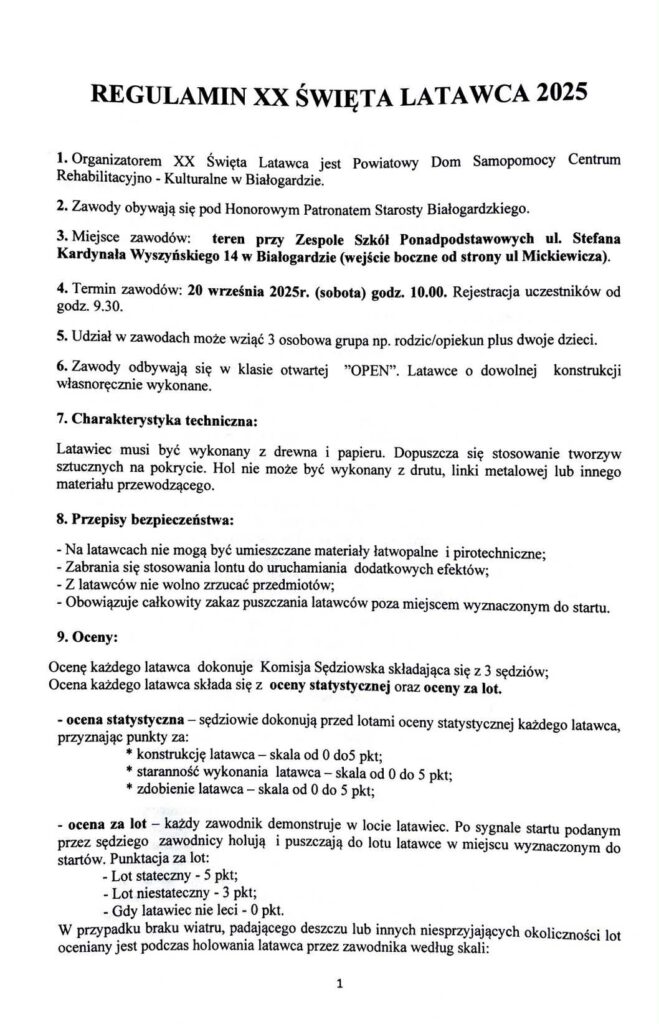 REGULAMIN XX ŚWIĘTA LATAWCA 2025

1. Organizatorem XX Święta Latawca jest Powiatowy Dom Samopomocy Centrum Rehabilitacyjno - Kulturalne w Białogardzie.

2. Zawody obywają się pod Honorowym Patronatem Starosty Białogardzkiego.

3. Miejsce zawodów: teren przy Zespole Szkół Ponadpodstawowych ul. Stefana Kardynała Wyszyńskiego 14 w Białogardzie (wejście boczne od strony ul Mickiewicza).

4. Termin zawodów: 20 września 2025r. (sobota) godz. 10.00. Rejestracja uczestników od godz. 9.30.

5. Udział w zawodach może wziąć 3 osobowa grupa np. rodzic/opiekun plus dwoje dzieci.

6. Zawody odbywają się w klasie otwartej "OPEN". Latawce o dowolnej konstrukcji własnoręcznie wykonane.

7. Charakterystyka techniczna:

Latawiec musi być wykonany z drewna i papieru. Dopuszcza się stosowanie tworzyw sztucznych na pokrycie. Hol nie może być wykonany z drutu, linki metalowej lub innego materiału przewodzącego.

8. Przepisy bezpieczeństwa:

- Na latawcach nie mogą być umieszczane materiały łatwopalne i pirotechniczne;
- Zabrania się stosowania lontu do uruchamiania dodatkowych efektów;
- Z latawców nie wolno zrzucać przedmiotów;
- Obowiązuje całkowity zakaz puszczania latawców poza miejscem wyznaczonym do startu.

9. Oceny:

Ocenę każdego latawca dokonuje Komisja Sędziowska składająca się z 3 sędziów;
Ocena każdego latawca składa się z oceny statystycznej oraz oceny za lot.

- ocena statystyczna – sędziowie dokonują przed lotami oceny statystycznej każdego latawca, przyznając punkty za:
* konstrukcję latawca – skala od 0 do5 pkt;
* staranność wykonania latawca – skala od 0 do 5 pkt;
* zdobienie latawca – skala od 0 do 5 pkt;

- ocena za lot – każdy zawodnik demonstruje w locie latawiec. Po sygnale startu podanym przez sędziego zawodnicy holują i puszczają do lotu latawce w miejscu wyznaczonym do startów. Punktacja za lot:
- Lot stateczny - 5 pkt;
- Lot niestateczny - 3 pkt;
- Gdy latawiec nie leci - 0 pkt.
W przypadku braku wiatru, padającego deszczu lub innych niesprzyjających okoliczności lot oceniany jest podczas holowania latawca przez zawodnika według skali:

1